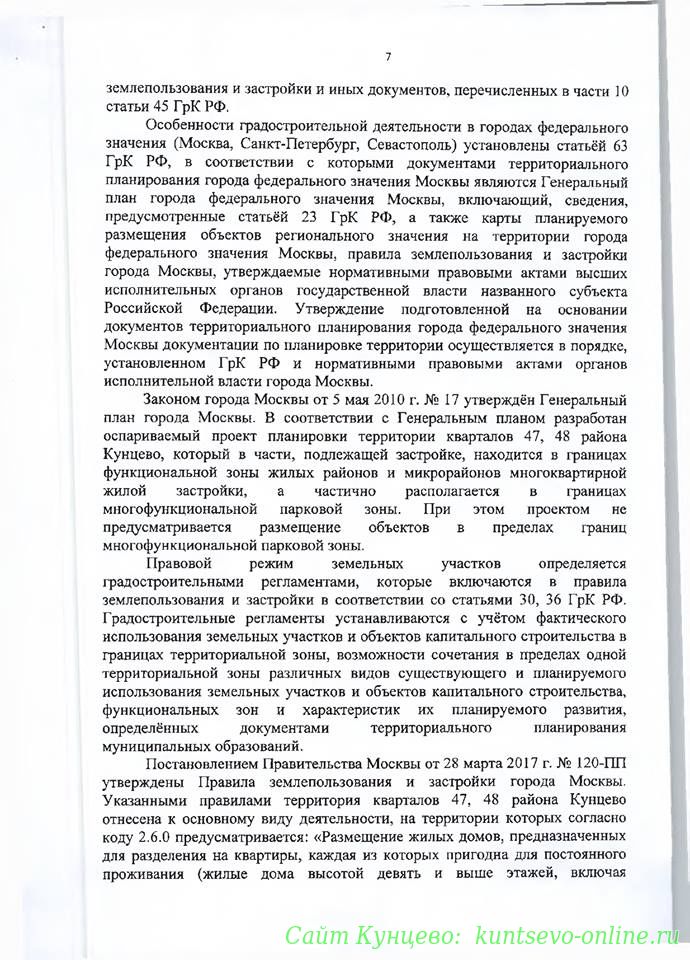 7

землепользования и застройки и иных документов, перечисленных в части 10 статьи 45 ГрК РФ.

Особенности градостроительной деятельности в городах федерального значения (Москва, Санкт-Петербург, Севастополь) установлены статьёй 63 ГрК РФ, в соответствии с которыми документами территориального планирования города федерального значения Москвы являются Генеральный план города федерального значения Москвы, включающий, сведения, предусмотренные статьёй 23 ГрК РФ, а также карты планируемого размещения объектов регионального значения на территории города федерального значения Москвы, правила землепользования и застройки города Москвы, утверждаемые нормативными правовыми актами высших исполнительных органов государственной власти названного субъекта Российской Федерации. Утверждение подготовленной на основании документов территориального планирования города федерального значения Москвы документации по планировке территории осуществляется в порядке, установленном ГрК РФ и нормативными правовыми актами органов исполнительной власти города Москвы.

Законом города Москвы от 5 мая 2010 г. № 17 утверждён Генеральный план города Москвы. В соответствии с Генеральным планом разработан оспариваемый проект планировки территории кварталов 47, 48 района Кунцево, который в части, подлежащей застройке, находится в границах функциональной зоны жилых районов и микрорайонов многоквартирной жилой застройки, а частично располагается в границах многофункциональной парковой зоны. При этом проектом не предусматривается размещение объектов в пределах границ многофункциональной парковой зоны.

Правовой режим земельных участков определяется градостроительными регламентами, которые включаются в правила землепользования и застройки в соответствии со статьями 30, 36 ГрК РФ. Градостроительные регламенты устанавливаются с учётом фактического использования земельных участков и объектов капитального строительства в границах территориальной зоны, возможности сочетания в пределах одной территориальной зоны различных видов существующего и планируемого использования земельных участков и объектов капитального строительства, функциональных зон и характеристик их планируемого развития, определённых документами территориального планирования муниципальных образований.

Постановлением Правительства Москвы от 28 марта 2017 г. № 120-ПП утверждены Правила землепользования и застройки города Москвы. Указанными правилами территория кварталов 47, 48 района Кунцево отнесена к основному виду деятельности, на территории которых согласно коду 2.6.0 предусматривается: «Размещение жилых домов, предназначенных для разделения на квартиры, каждая из которых пригодна для постоянного проживания (жилые дома высотой девять и выше этажей, включая

Сайт Кунцево: kuntsevo-online.ru